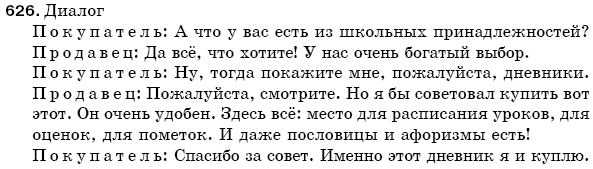 626. Диалог
Покупатель: А что у вас есть из школьных принадлежностей?
Продавец: Да всё, что хотите! У нас очень богатый выбор.
Покупатель: Ну, тогда покажите мне, пожалуйста, дневники.
Продавец: Пожалуйста, смотрите. Но я бы советовал купить вот этот. Он очень удобен. Здесь всё: место для расписания уроков, для оценок, для пометок. И даже пословицы и афоризмы есть!
Покупатель: Спасибо за совет. Именно этот дневник я и куплю.